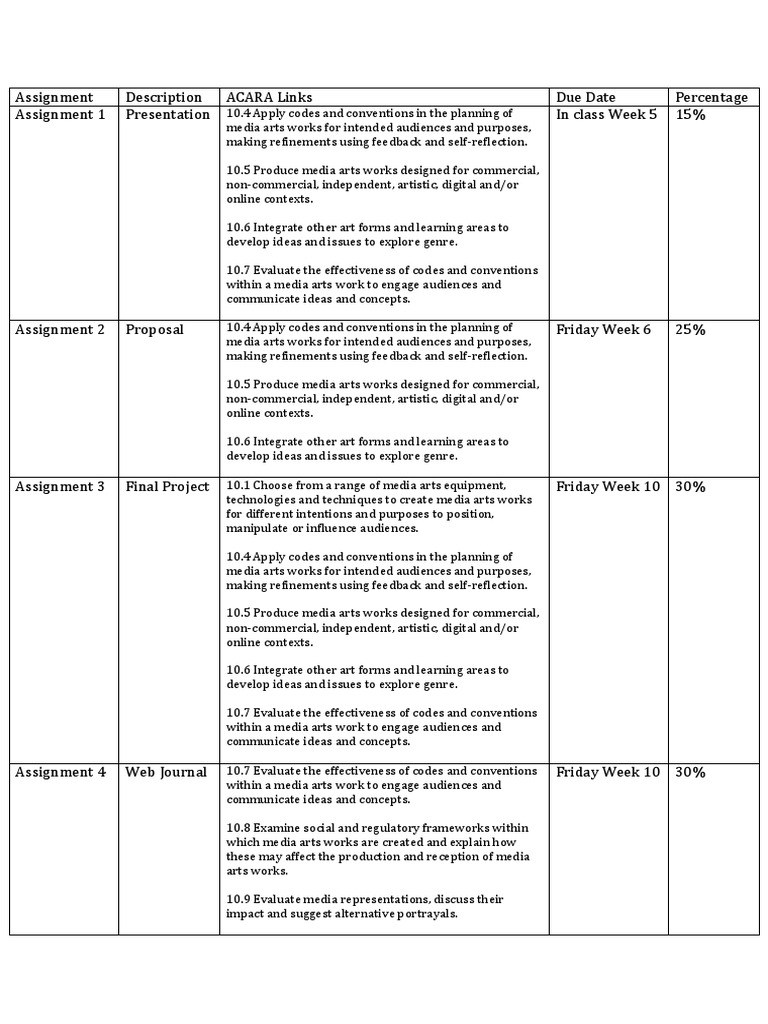 | Assignment | Description | ACARA Links | Due Date | Percentage |
|---|---|---|---|---|
| Assignment 1 | Presentation | 10.4 Apply codes and conventions in the planning of media arts works for intended audiences and purposes, making refinements using feedback and self-reflection.<br><br>10.5 Produce media arts works designed for commercial, non-commercial, independent, artistic, digital and/or online contexts.<br><br>10.6 Integrate other art forms and learning areas to develop ideas and issues to explore genre.<br><br>10.7 Evaluate the effectiveness of codes and conventions within a media arts work to engage audiences and communicate ideas and concepts. | In class Week 5 | 15% |
| Assignment 2 | Proposal | 10.4 Apply codes and conventions in the planning of media arts works for intended audiences and purposes, making refinements using feedback and self-reflection.<br><br>10.5 Produce media arts works designed for commercial, non-commercial, independent, artistic, digital and/or online contexts.<br><br>10.6 Integrate other art forms and learning areas to develop ideas and issues to explore genre. | Friday Week 6 | 25% |
| Assignment 3 | Final Project | 10.1 Choose from a range of media arts equipment, technologies and techniques to create media arts works for different intentions and purposes to position, manipulate or influence audiences.<br><br>10.4 Apply codes and conventions in the planning of media arts works for intended audiences and purposes, making refinements using feedback and self-reflection.<br><br>10.5 Produce media arts works designed for commercial, non-commercial, independent, artistic, digital and/or online contexts.<br><br>10.6 Integrate other art forms and learning areas to develop ideas and issues to explore genre.<br><br>10.7 Evaluate the effectiveness of codes and conventions within a media arts work to engage audiences and communicate ideas and concepts. | Friday Week 10 | 30% |
| Assignment 4 | Web Journal | 10.7 Evaluate the effectiveness of codes and conventions within a media arts work to engage audiences and communicate ideas and concepts.<br><br>10.8 Examine social and regulatory frameworks within which media arts works are created and explain how these may affect the production and reception of media arts works.<br><br>10.9 Evaluate media representations, discuss their impact and suggest alternative portrayals. | Friday Week 10 | 30% |